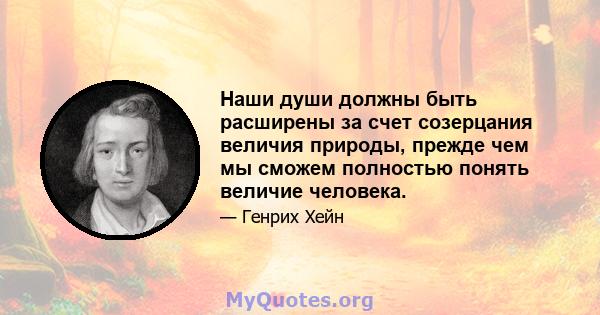 Наши души должны быть расширены за счет созерцания величия природы, прежде чем мы сможем полностью понять величие человека.

— Генрих Хейн

MyQuotes.org